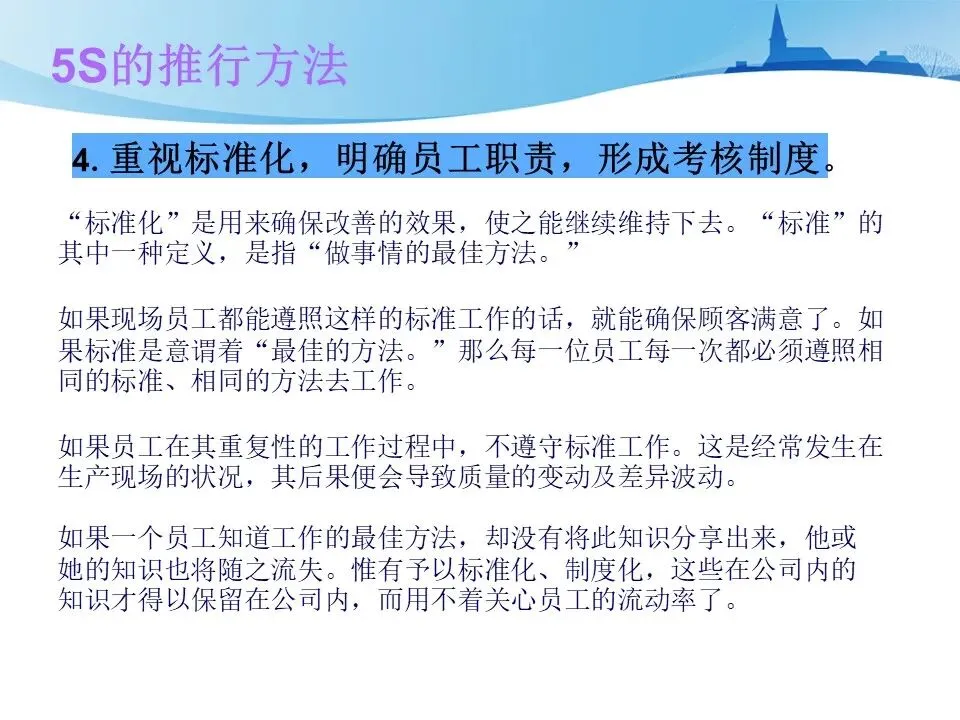 5S的推行方法

4. 重视标准化，明确员工职责，形成考核制度。

“标准化”是用来确保改善的效果，使之能继续维持下去。“标准”的其中一种定义，是指“做事情的最佳方法。”

如果现场员工都能遵照这样的标准工作的话，就能确保顾客满意了。如果标准是意谓着“最佳的方法。”那么每一位员工每一次都必须遵照相同的标准、相同的方法去工作。

如果员工在其重复性的工作过程中，不遵守标准工作。这是经常发生在生产现场的状况，其后果便会导致质量的变动及差异波动。

如果一个员工知道工作的最佳方法，却没有将此知识分享出来，他或她的知识也将随之流失。惟有予以标准化、制度化，这些在公司内的知识才得以保留在公司内，而用不着关心员工的流动率了。